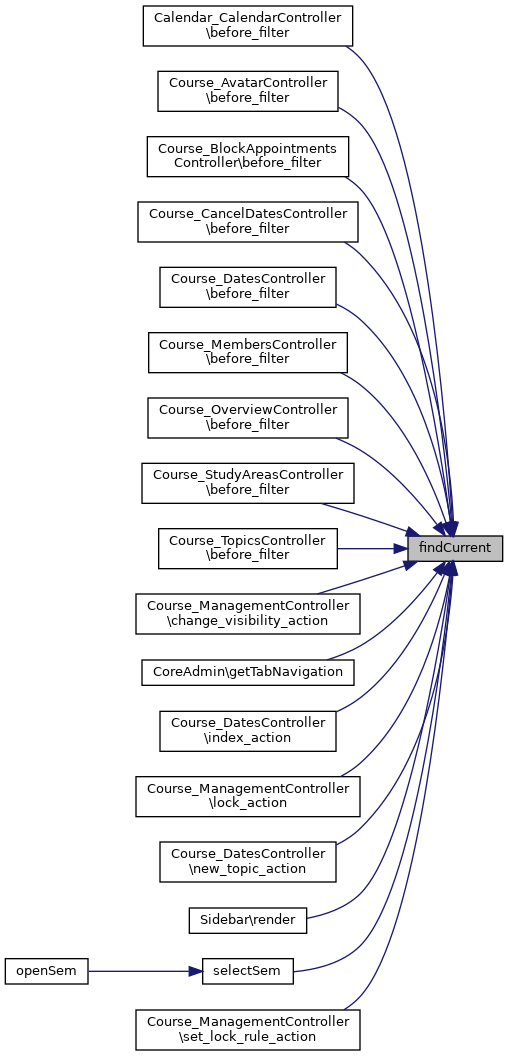 Calendar_CalendarController\before_filter

Course_AvatarController\before_filter

Course_BlockAppointmentsController\before_filter

Course_CancelDatesController\before_filter

Course_DatesController\before_filter

Course_MembersController\before_filter

Course_OverviewController\before_filter

Course_StudyAreasController\before_filter

Course_TopicsController\before_filter

findCurrent

Course_ManagementController\change_visibility_action

CoreAdmin\getTabNavigation

Course_DatesController\index_action

Course_ManagementController\lock_action

Course_DatesController\new_topic_action

Sidebar\render

openSem

selectSem

Course_ManagementController\set_lock_rule_action